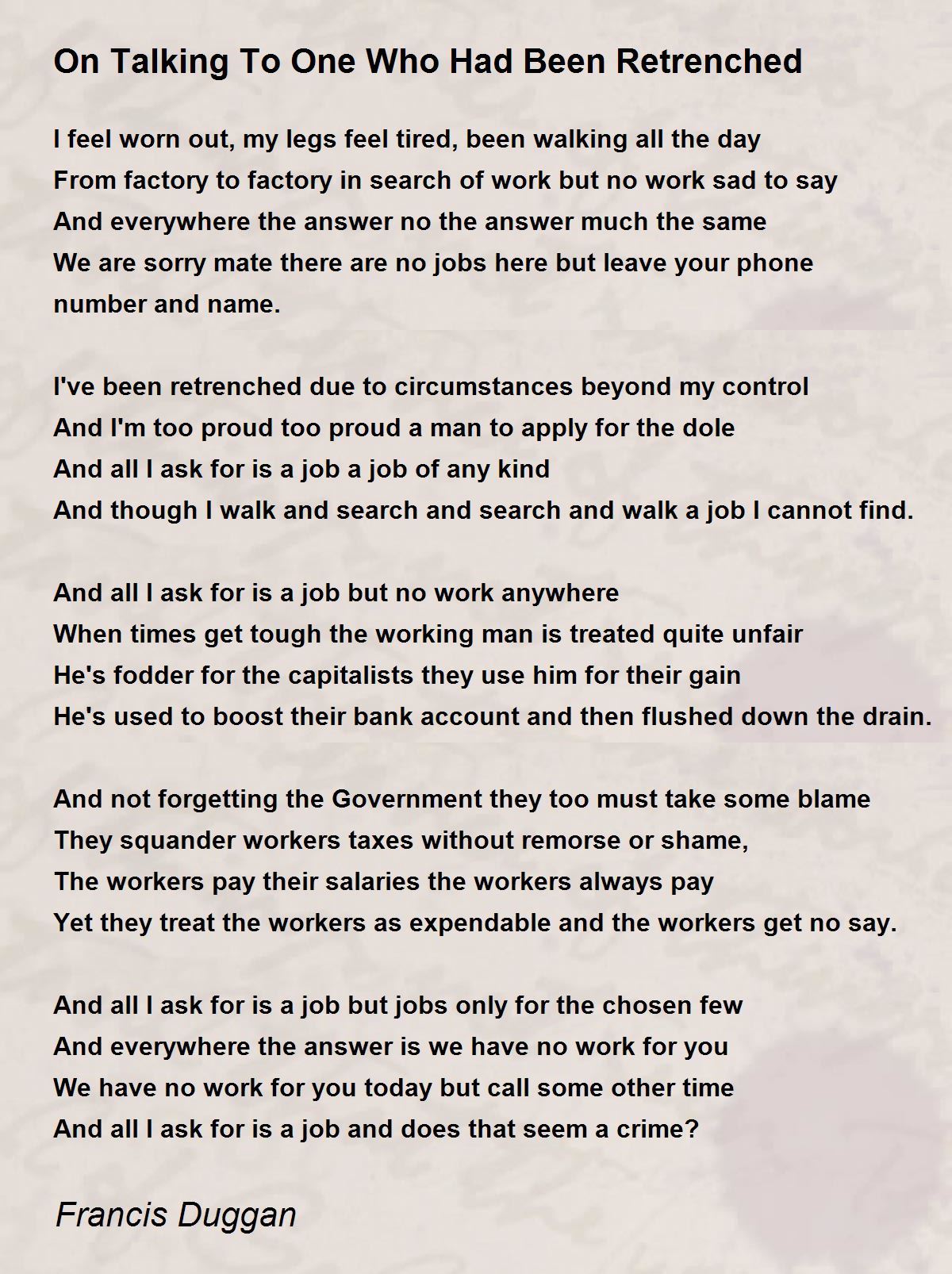 On Talking To One Who Had Been Retrenched

I feel worn out, my legs feel tired, been walking all the day
From factory to factory in search of work but no work sad to say
And everywhere the answer no the answer much the same
We are sorry mate there are no jobs here but leave your phone number and name.

I've been retrenched due to circumstances beyond my control
And I'm too proud too proud a man to apply for the dole
And all I ask for is a job a job of any kind
And though I walk and search and search and walk a job I cannot find.

And all I ask for is a job but no work anywhere
When times get tough the working man is treated quite unfair
He's fodder for the capitalists they use him for their gain
He's used to boost their bank account and then flushed down the drain.

And not forgetting the Government they too must take some blame
They squander workers taxes without remorse or shame,
The workers pay their salaries the workers always pay
Yet they treat the workers as expendable and the workers get no say.

And all I ask for is a job but jobs only for the chosen few
And everywhere the answer is we have no work for you
We have no work for you today but call some other time
And all I ask for is a job and does that seem a crime?

Francis Duggan